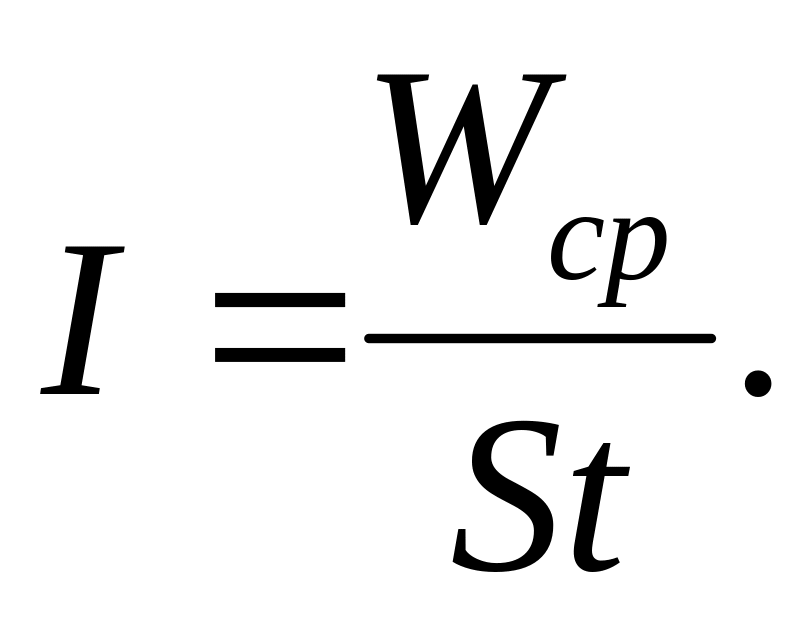 $I = \frac{W_{cp}}{St}.$